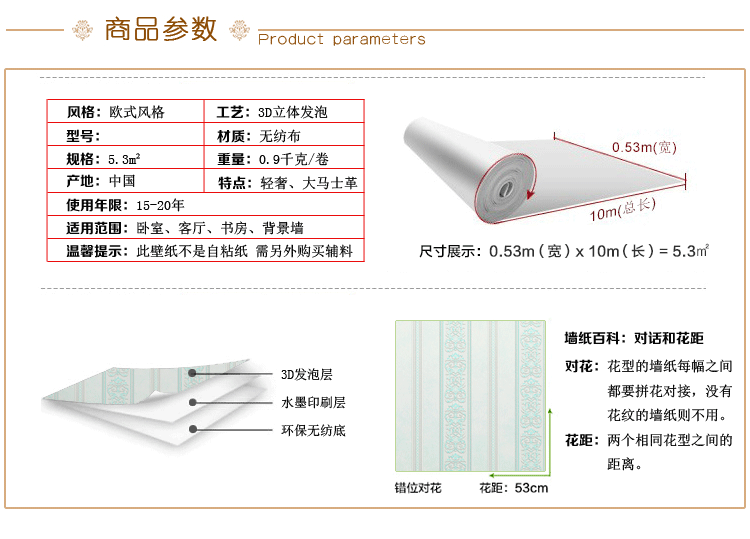 商品参数 Product parameters

| 风格：欧式风格 | 工艺：3D立体发泡 |
|---|---|
| 型号： | 材质：无纺布 |
| 规格：5.3㎡ | 重量：0.9千克/卷 |
| 产地：中国 | 特点：轻奢、大马士革 |
| 使用年限：15-20年 | |
| 适用范围：卧室、客厅、书房、背景墙 | |
| 温馨提示：此壁纸不是自粘纸 需另外购买辅料 | |

0.53m(宽)
10m(总长)
尺寸展示：0.53m（宽）x 10m（长）= 5.3㎡

3D发泡层
水墨印刷层
环保无纺底

错位对花
花距：53cm

墙纸百科：对话和花距
对花：花型的墙纸每幅之间都要拼花对接，没有花纹的墙纸则不用。
花距：两个相同花型之间的距离。